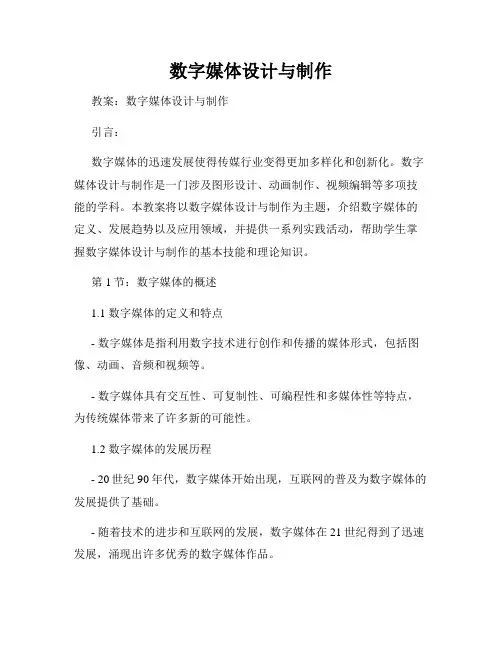 数字媒体设计与制作

教案：数字媒体设计与制作

引言：

数字媒体的迅速发展使得传媒行业变得更加多样化和创新化。数字媒体设计与制作是一门涉及图形设计、动画制作、视频编辑等多项技能的学科。本教案将以数字媒体设计与制作为主题，介绍数字媒体的定义、发展趋势以及应用领域，并提供一系列实践活动，帮助学生掌握数字媒体设计与制作的基本技能和理论知识。

第 1 节：数字媒体的概述

1.1 数字媒体的定义和特点

- 数字媒体是指利用数字技术进行创作和传播的媒体形式，包括图像、动画、音频和视频等。

- 数字媒体具有交互性、可复制性、可编程性和多媒体性等特点，为传统媒体带来了许多新的可能性。

1.2 数字媒体的发展历程

- 20 世纪 90 年代，数字媒体开始出现，互联网的普及为数字媒体的发展提供了基础。

- 随着技术的进步和互联网的发展，数字媒体在 21 世纪得到了迅速发展，涌现出许多优秀的数字媒体作品。